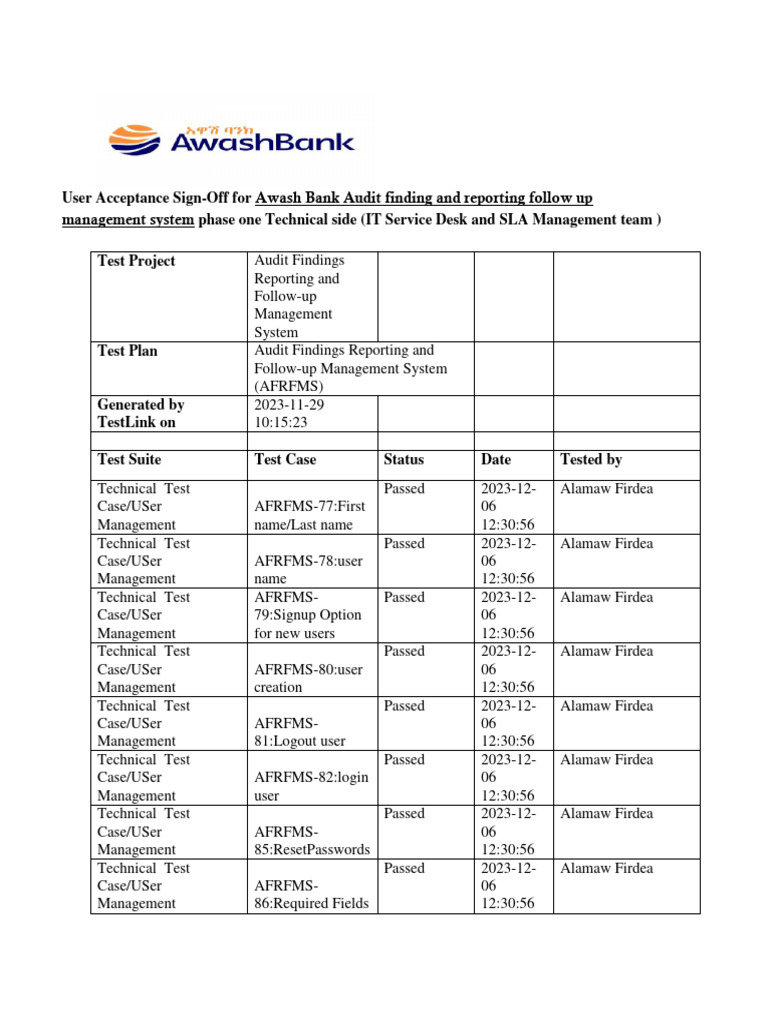 አዋሽ ባንክ
AwashBank

User Acceptance Sign-Off for Awash Bank Audit finding and reporting follow up management system phase one Technical side (IT Service Desk and SLA Management team )

| Test Project | Audit Findings Reporting and Follow-up Management System | | | |
|---|---|---|---|---|
| Test Plan | Audit Findings Reporting and Follow-up Management System (AFRFMS) | | | |
| Generated by TestLink on | 2023-11-29 10:15:23 | | | |
| | | | | |
| Test Suite | Test Case | Status | Date | Tested by |
| Technical Test Case/USer Management | AFRFMS-77:First name/Last name | Passed | 2023-12-06 12:30:56 | Alamaw Firdea |
| Technical Test Case/USer Management | AFRFMS-78:user name | Passed | 2023-12-06 12:30:56 | Alamaw Firdea |
| Technical Test Case/USer Management | AFRFMS-79:Signup Option for new users | Passed | 2023-12-06 12:30:56 | Alamaw Firdea |
| Technical Test Case/USer Management | AFRFMS-80:user creation | Passed | 2023-12-06 12:30:56 | Alamaw Firdea |
| Technical Test Case/USer Management | AFRFMS-81:Logout user | Passed | 2023-12-06 12:30:56 | Alamaw Firdea |
| Technical Test Case/USer Management | AFRFMS-82:login user | Passed | 2023-12-06 12:30:56 | Alamaw Firdea |
| Technical Test Case/USer Management | AFRFMS-85:ResetPasswords | Passed | 2023-12-06 12:30:56 | Alamaw Firdea |
| Technical Test Case/USer Management | AFRFMS-86:Required Fields | Passed | 2023-12-06 12:30:56 | Alamaw Firdea |